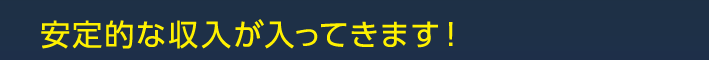 安定的な収入が入ってきます！